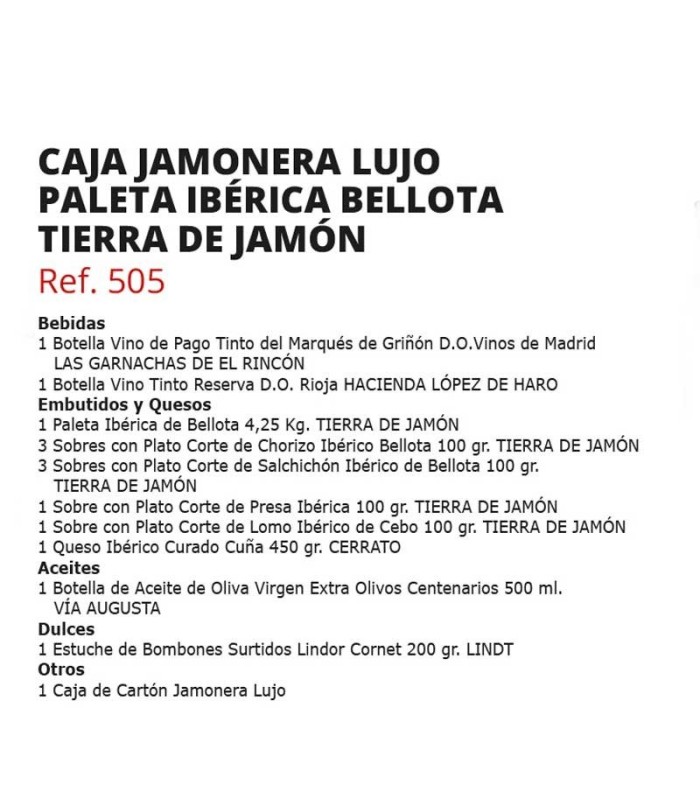 CAJA JAMONERA LUJO PALETA IBÉRICA BELLOTA TIERRA DE JAMÓN
Ref. 505

Bebidas
1 Botella Vino de Pago Tinto del Marqués de Griñón D.O.Vinos de Madrid LAS GARNACHAS DE EL RINCÓN
1 Botella Vino Tinto Reserva D.O. Rioja HACIENDA LÓPEZ DE HARO
Embutidos y Quesos
1 Paleta Ibérica de Bellota 4,25 Kg. TIERRA DE JAMÓN
3 Sobres con Plato Corte de Chorizo Ibérico Bellota 100 gr. TIERRA DE JAMÓN
3 Sobres con Plato Corte de Salchichón Ibérico de Bellota 100 gr. TIERRA DE JAMÓN
1 Sobre con Plato Corte de Presa Ibérica 100 gr. TIERRA DE JAMÓN
1 Sobre con Plato Corte de Lomo Ibérico de Cebo 100 gr. TIERRA DE JAMÓN
1 Queso Ibérico Curado Cuña 450 gr. CERRATO
Aceites
1 Botella de Aceite de Oliva Virgen Extra Olivos Centenarios 500 ml. VÍA AUGUSTA
Dulces
1 Estuche de Bombones Surtidos Lindor Cornet 200 gr. LINDT
Otros
1 Caja de Cartón Jamonera Lujo